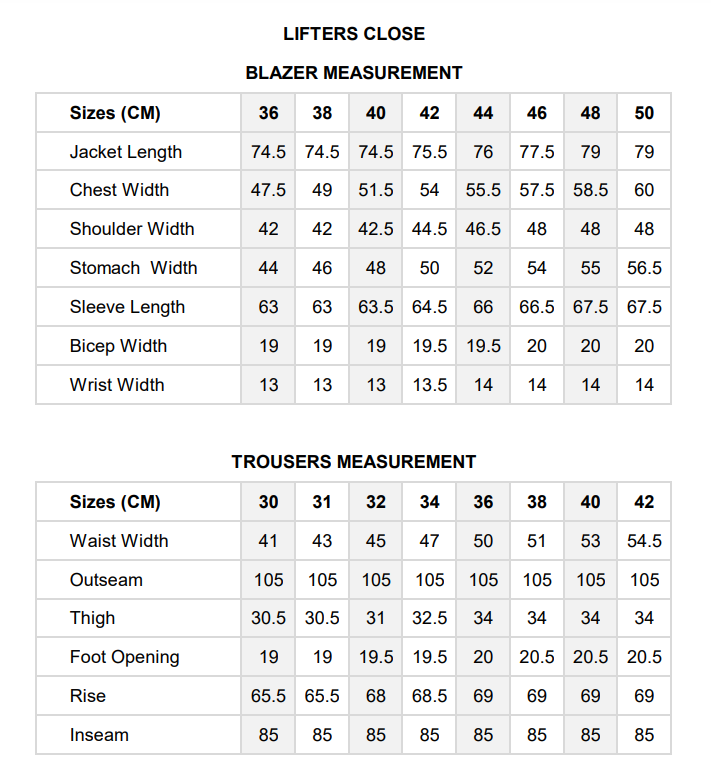 LIFTERS CLOSE

BLAZER MEASUREMENT

| Sizes (CM) | 36 | 38 | 40 | 42 | 44 | 46 | 48 | 50 |
|---|---|---|---|---|---|---|---|---|
| Jacket Length | 74.5 | 74.5 | 74.5 | 75.5 | 76 | 77.5 | 79 | 79 |
| Chest Width | 47.5 | 49 | 51.5 | 54 | 55.5 | 57.5 | 58.5 | 60 |
| Shoulder Width | 42 | 42 | 42.5 | 44.5 | 46.5 | 48 | 48 | 48 |
| Stomach  Width | 44 | 46 | 48 | 50 | 52 | 54 | 55 | 56.5 |
| Sleeve Length | 63 | 63 | 63.5 | 64.5 | 66 | 66.5 | 67.5 | 67.5 |
| Bicep Width | 19 | 19 | 19 | 19.5 | 19.5 | 20 | 20 | 20 |
| Wrist Width | 13 | 13 | 13 | 13.5 | 14 | 14 | 14 | 14 |

TROUSERS MEASUREMENT

| Sizes (CM) | 30 | 31 | 32 | 34 | 36 | 38 | 40 | 42 |
|---|---|---|---|---|---|---|---|---|
| Waist Width | 41 | 43 | 45 | 47 | 50 | 51 | 53 | 54.5 |
| Outseam | 105 | 105 | 105 | 105 | 105 | 105 | 105 | 105 |
| Thigh | 30.5 | 30.5 | 31 | 32.5 | 34 | 34 | 34 | 34 |
| Foot Opening | 19 | 19 | 19.5 | 19.5 | 20 | 20.5 | 20.5 | 20.5 |
| Rise | 65.5 | 65.5 | 68 | 68.5 | 69 | 69 | 69 | 69 |
| Inseam | 85 | 85 | 85 | 85 | 85 | 85 | 85 | 85 |